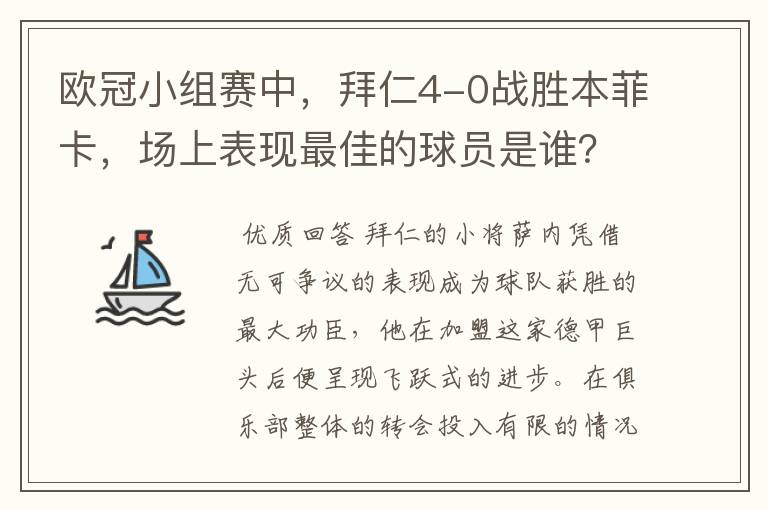 欧冠小组赛中，拜仁4-0战胜本菲卡，场上表现最佳的球员是谁？

优质回答 拜仁的小将萨内凭借无可争议的表现成为球队获胜的最大功臣，他在加盟这家德甲巨头后便呈现飞跃式的进步。在俱乐部整体的转会投入有限的情况